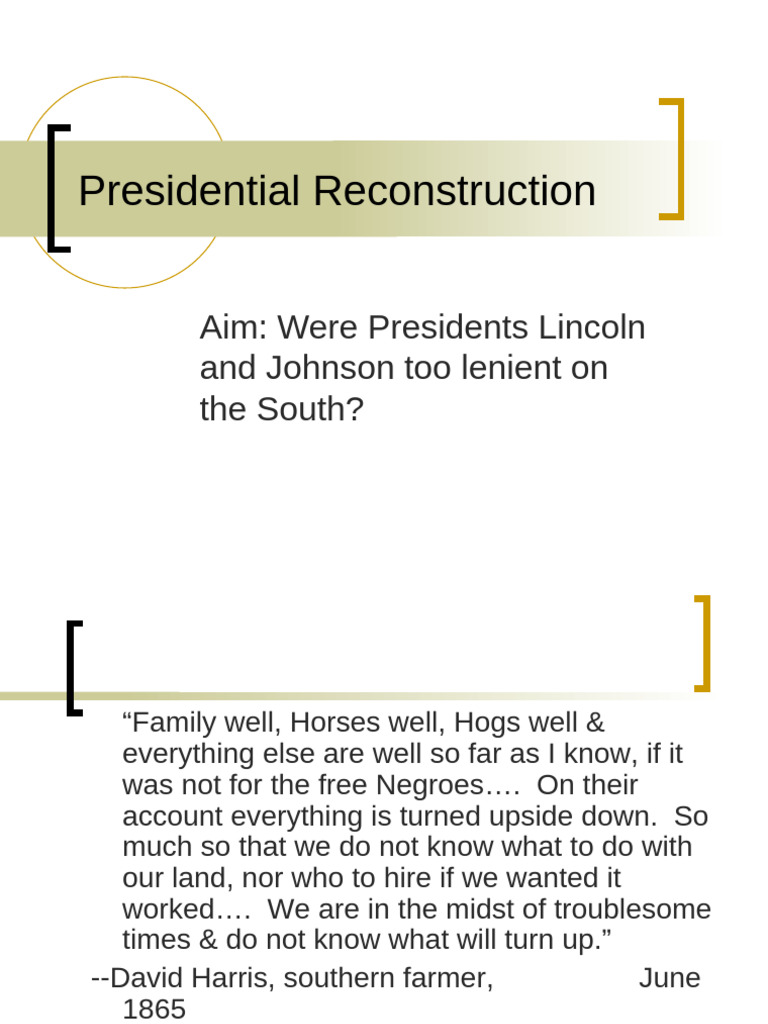 Presidential Reconstruction

Aim: Were Presidents Lincoln and Johnson too lenient on the South?

“Family well, Horses well, Hogs well & everything else are well so far as I know, if it was not for the free Negroes…. On their account everything is turned upside down. So much so that we do not know what to do with our land, nor who to hire if we wanted it worked…. We are in the midst of troublesome times & do not know what will turn up.”

--David Harris, southern farmer, June 1865